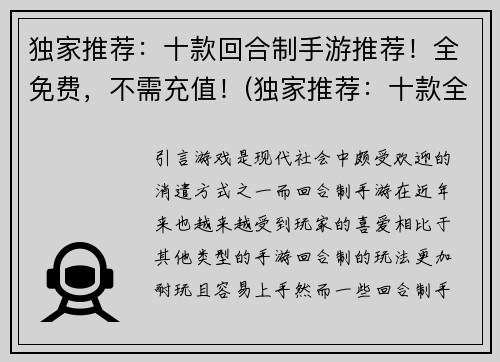 独家推荐：十款回合制手游推荐！全免费，不需充值！(独家推荐：十款全

引言游戏是现代社会中颇受欢迎的消遣方式之一而回合制手游在近年来也越来越受到玩家的喜爱相比于其他类型的手游回合制的玩法更加耐玩且容易上手然而一些回合制手